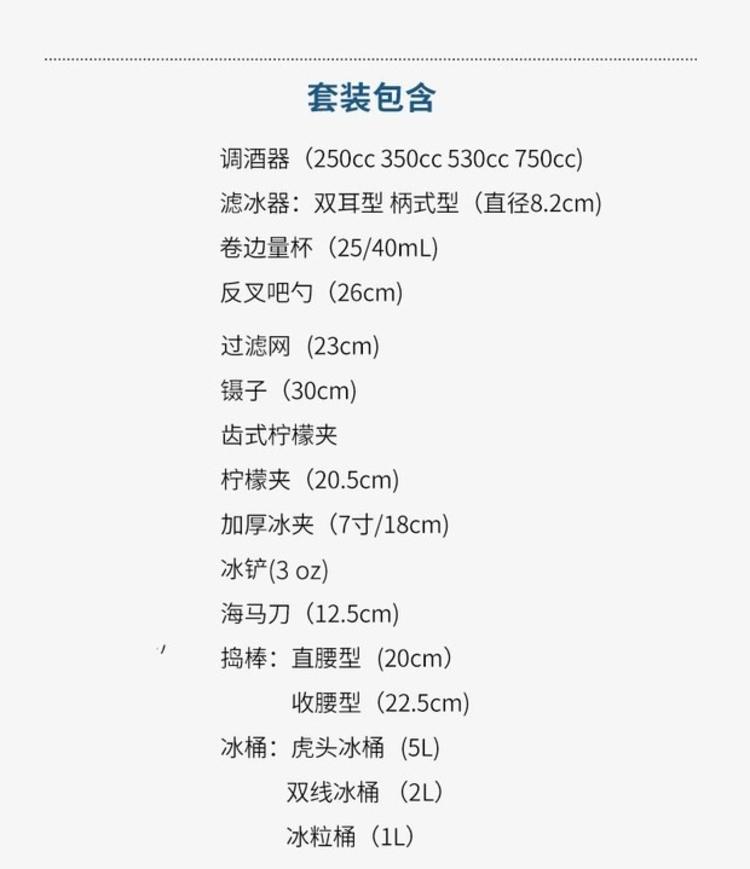 套装包含

调酒器（250cc 350cc 530cc 750cc）

滤冰器：双耳型 柄式型（直径8.2cm）

卷边量杯（25/40mL）

反叉吧勺（26cm）

过滤网（23cm）

镊子（30cm）

齿式柠檬夹

柠檬夹（20.5cm）

加厚冰夹（7寸/18cm）

冰铲(3 oz)

海马刀（12.5cm）

捣棒：直腰型（20cm）
收腰型（22.5cm）

冰桶：虎头冰桶（5L）
双线冰桶（2L）
冰粒桶（1L）